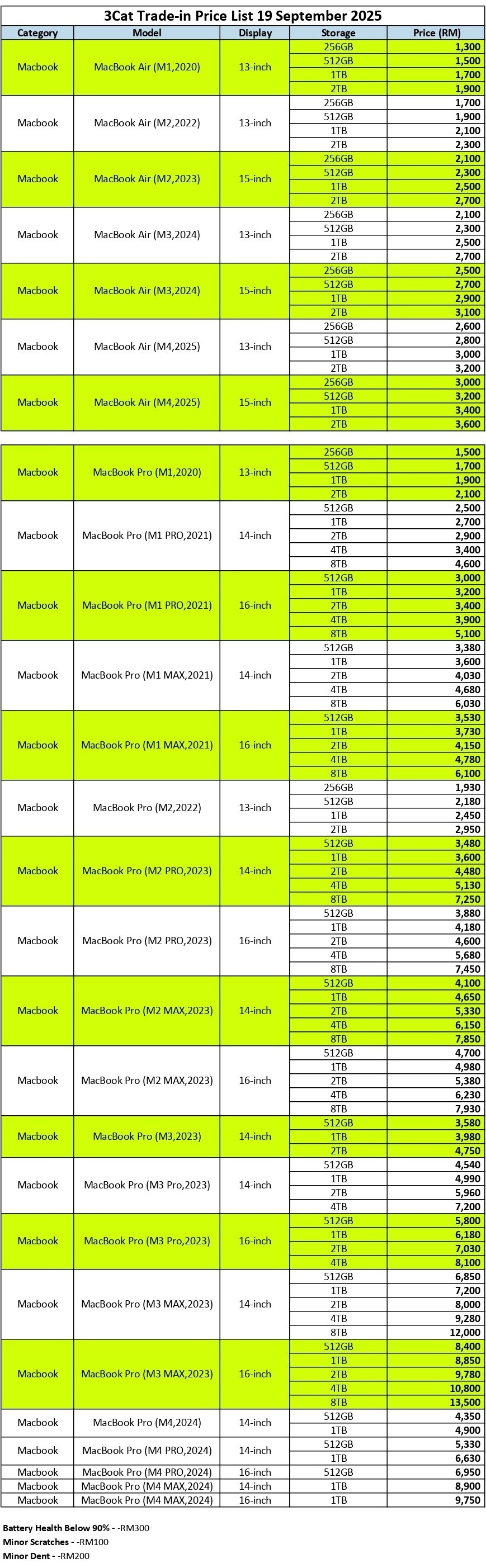 3Cat Trade-in Price List 19 September 2025

| Category | Model | Display | Storage | Price (RM) |
|---|---|---|---|---|
| Macbook | MacBook Air (M1,2020) | 13-inch | 256GB | 1,300 |
| | | | 512GB | 1,500 |
| | | | 1TB | 1,700 |
| | | | 2TB | 1,900 |
| Macbook | MacBook Air (M2,2022) | 13-inch | 256GB | 1,700 |
| | | | 512GB | 1,900 |
| | | | 1TB | 2,100 |
| | | | 2TB | 2,300 |
| Macbook | MacBook Air (M2,2023) | 15-inch | 256GB | 2,100 |
| | | | 512GB | 2,300 |
| | | | 1TB | 2,500 |
| | | | 2TB | 2,700 |
| Macbook | MacBook Air (M3,2024) | 13-inch | 256GB | 2,100 |
| | | | 512GB | 2,300 |
| | | | 1TB | 2,500 |
| | | | 2TB | 2,700 |
| Macbook | MacBook Air (M3,2024) | 15-inch | 256GB | 2,500 |
| | | | 512GB | 2,700 |
| | | | 1TB | 2,900 |
| | | | 2TB | 3,100 |
| Macbook | MacBook Air (M4,2025) | 13-inch | 256GB | 2,600 |
| | | | 512GB | 2,800 |
| | | | 1TB | 3,000 |
| | | | 2TB | 3,200 |
| Macbook | MacBook Air (M4,2025) | 15-inch | 256GB | 3,000 |
| | | | 512GB | 3,200 |
| | | | 1TB | 3,400 |
| | | | 2TB | 3,600 |

| | | | | |
|---|---|---|---|---|
| Macbook | MacBook Pro (M1,2020) | 13-inch | 256GB | 1,500 |
| | | | 512GB | 1,700 |
| | | | 1TB | 1,900 |
| | | | 2TB | 2,100 |
| Macbook | MacBook Pro (M1 PRO,2021) | 14-inch | 512GB | 2,500 |
| | | | 1TB | 2,700 |
| | | | 2TB | 2,900 |
| | | | 4TB | 3,400 |
| | | | 8TB | 4,600 |
| Macbook | MacBook Pro (M1 PRO,2021) | 16-inch | 512GB | 3,000 |
| | | | 1TB | 3,200 |
| | | | 2TB | 3,400 |
| | | | 4TB | 3,900 |
| | | | 8TB | 5,100 |
| Macbook | MacBook Pro (M1 MAX,2021) | 14-inch | 512GB | 3,380 |
| | | | 1TB | 3,600 |
| | | | 2TB | 4,030 |
| | | | 4TB | 4,680 |
| | | | 8TB | 6,030 |
| Macbook | MacBook Pro (M1 MAX,2021) | 16-inch | 512GB | 3,530 |
| | | | 1TB | 3,730 |
| | | | 2TB | 4,150 |
| | | | 4TB | 4,780 |
| | | | 8TB | 6,100 |
| Macbook | MacBook Pro (M2,2022) | 13-inch | 256GB | 1,930 |
| | | | 512GB | 2,180 |
| | | | 1TB | 2,450 |
| | | | 2TB | 2,950 |
| Macbook | MacBook Pro (M2 PRO,2023) | 14-inch | 512GB | 3,480 |
| | | | 1TB | 3,600 |
| | | | 2TB | 4,480 |
| | | | 4TB | 5,130 |
| | | | 8TB | 7,250 |
| Macbook | MacBook Pro (M2 PRO,2023) | 16-inch | 512GB | 3,880 |
| | | | 1TB | 4,180 |
| | | | 2TB | 4,600 |
| | | | 4TB | 5,680 |
| | | | 8TB | 7,450 |
| Macbook | MacBook Pro (M2 MAX,2023) | 14-inch | 512GB | 4,100 |
| | | | 1TB | 4,650 |
| | | | 2TB | 5,330 |
| | | | 4TB | 6,150 |
| | | | 8TB | 7,850 |
| Macbook | MacBook Pro (M2 MAX,2023) | 16-inch | 512GB | 4,700 |
| | | | 1TB | 4,980 |
| | | | 2TB | 5,380 |
| | | | 4TB | 6,230 |
| | | | 8TB | 7,930 |
| Macbook | MacBook Pro (M3,2023) | 14-inch | 512GB | 3,580 |
| | | | 1TB | 3,980 |
| | | | 2TB | 4,750 |
| Macbook | MacBook Pro (M3 Pro,2023) | 14-inch | 512GB | 4,540 |
| | | | 1TB | 4,990 |
| | | | 2TB | 5,960 |
| | | | 4TB | 7,200 |
| Macbook | MacBook Pro (M3 Pro,2023) | 16-inch | 512GB | 5,800 |
| | | | 1TB | 6,180 |
| | | | 2TB | 7,030 |
| | | | 4TB | 8,100 |
| Macbook | MacBook Pro (M3 MAX,2023) | 14-inch | 512GB | 6,850 |
| | | | 1TB | 7,200 |
| | | | 2TB | 8,000 |
| | | | 4TB | 9,280 |
| | | | 8TB | 12,000 |
| Macbook | MacBook Pro (M3 MAX,2023) | 16-inch | 512GB | 8,400 |
| | | | 1TB | 8,850 |
| | | | 2TB | 9,780 |
| | | | 4TB | 10,800 |
| | | | 8TB | 13,500 |
| Macbook | MacBook Pro (M4,2024) | 14-inch | 512GB | 4,350 |
| | | | 1TB | 4,900 |
| Macbook | MacBook Pro (M4 PRO,2024) | 14-inch | 512GB | 5,330 |
| | | | 1TB | 6,630 |
| Macbook | MacBook Pro (M4 PRO,2024) | 16-inch | 512GB | 6,950 |
| Macbook | MacBook Pro (M4 MAX,2024) | 14-inch | 1TB | 8,900 |
| Macbook | MacBook Pro (M4 MAX,2024) | 16-inch | 1TB | 9,750 |

Battery Health Below 90% - -RM300
Minor Scratches - -RM100
Minor Dent - -RM200